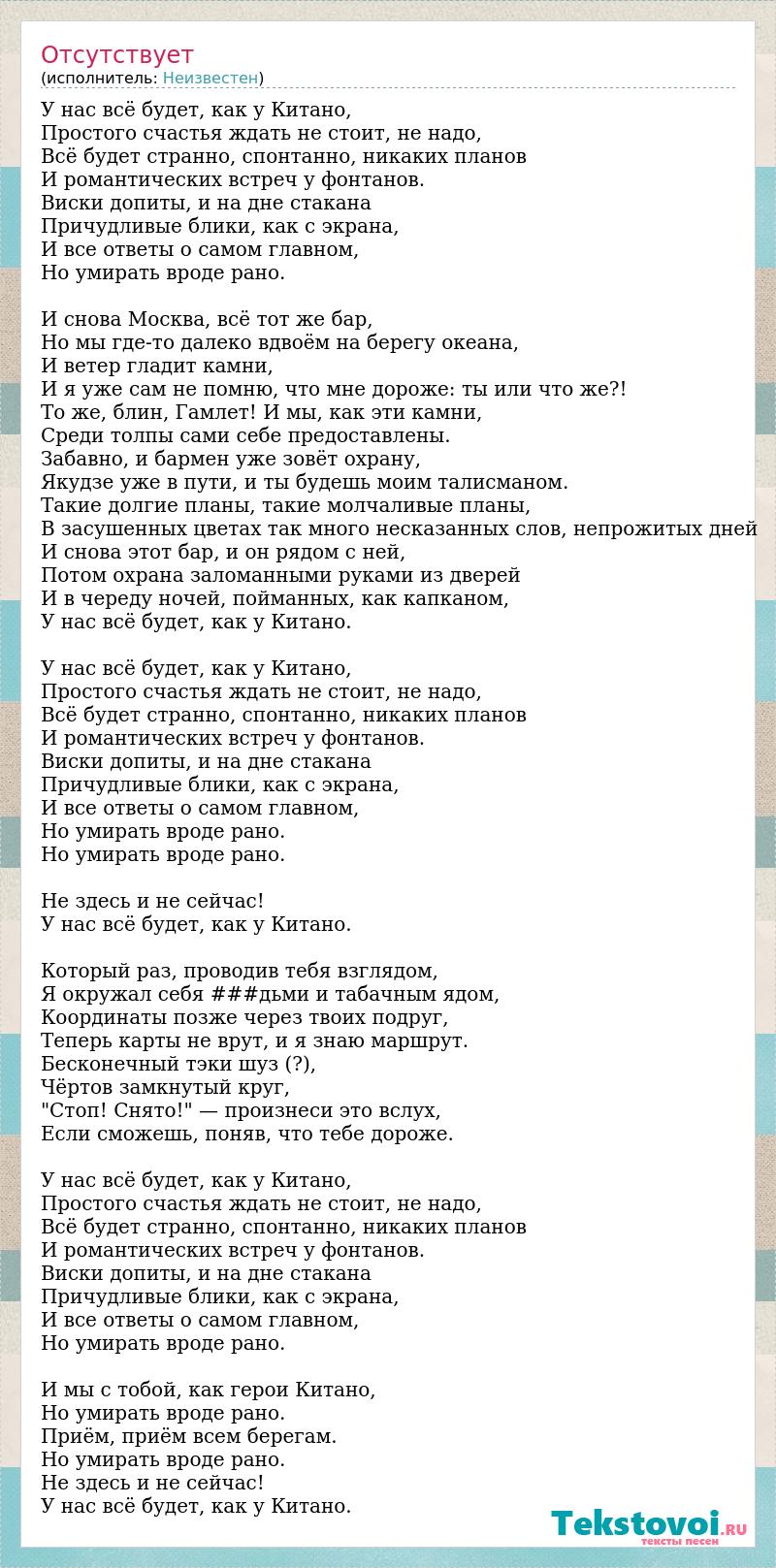 Отсутствует
(исполнитель: Неизвестен)

У нас всё будет, как у Китано,
Простого счастья ждать не стоит, не надо,
Всё будет странно, спонтанно, никаких планов
И романтических встреч у фонтанов.
Виски допиты, и на дне стакана
Причудливые блики, как с экрана,
И все ответы о самом главном,
Но умирать вроде рано.

И снова Москва, всё тот же бар,
Но мы где-то далеко вдвоём на берегу океана,
И ветер гладит камни,
И я уже сам не помню, что мне дороже: ты или что же?!
То же, блин, Гамлет! И мы, как эти камни,
Среди толпы сами себе предоставлены.
Забавно, и бармен уже зовёт охрану,
Якудзе уже в пути, и ты будешь моим талисманом.
Такие долгие планы, такие молчаливые планы,
В засушенных цветах так много несказанных слов, непрожитых дней
И снова этот бар, и он рядом с ней,
Потом охрана заломанными руками из дверей
И в череду ночей, пойманных, как капканом,
У нас всё будет, как у Китано.

У нас всё будет, как у Китано,
Простого счастья ждать не стоит, не надо,
Всё будет странно, спонтанно, никаких планов
И романтических встреч у фонтанов.
Виски допиты, и на дне стакана
Причудливые блики, как с экрана,
И все ответы о самом главном,
Но умирать вроде рано.
Но умирать вроде рано.

Не здесь и не сейчас!
У нас всё будет, как у Китано.

Который раз, проводив тебя взглядом,
Я окружал себя ###дьми и табачным ядом,
Координаты позже через твоих подруг,
Теперь карты не врут, и я знаю маршрут.
Бесконечный тэки шуз (?),
Чёртов замкнутый круг,
"Стоп! Снято!" — произнеси это вслух,
Если сможешь, поняв, что тебе дороже.

У нас всё будет, как у Китано,
Простого счастья ждать не стоит, не надо,
Всё будет странно, спонтанно, никаких планов
И романтических встреч у фонтанов.
Виски допиты, и на дне стакана
Причудливые блики, как с экрана,
И все ответы о самом главном,
Но умирать вроде рано.

И мы с тобой, как герои Китано,
Но умирать вроде рано.
Приём, приём всем берегам.
Но умирать вроде рано.
Не здесь и не сейчас!
У нас всё будет, как у Китано.

Tekstovoi.RU
тексты песен